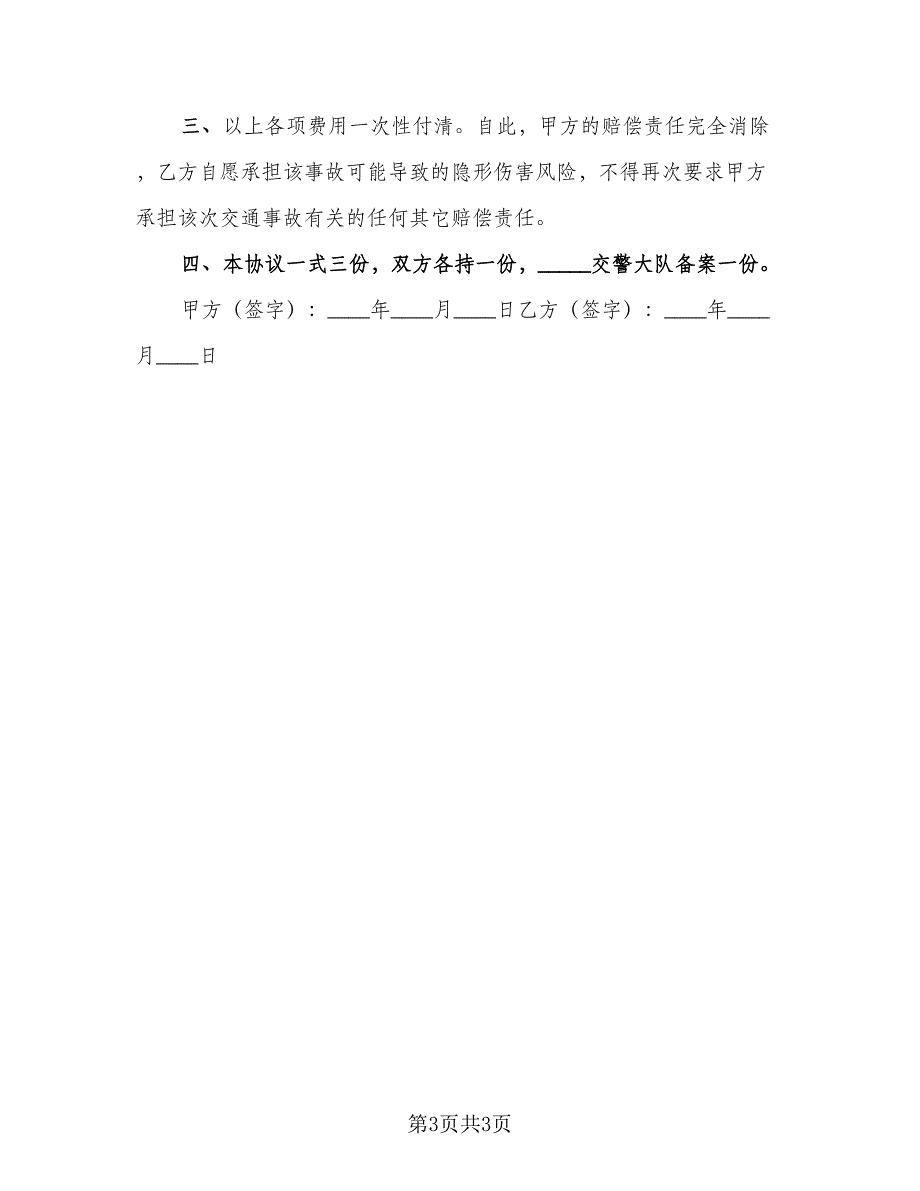 三、以上各项费用一次性付清。自此，甲方的赔偿责任完全消除，乙方自愿承担该事故可能导致的隐形伤害风险，不得再次要求甲方承担该次交通事故有关的任何其它赔偿责任。

四、本协议一式三份，双方各持一份，_____交警大队备案一份。

甲方（签字）：____年____月____日乙方（签字）：____年____月____日

第3页共3页